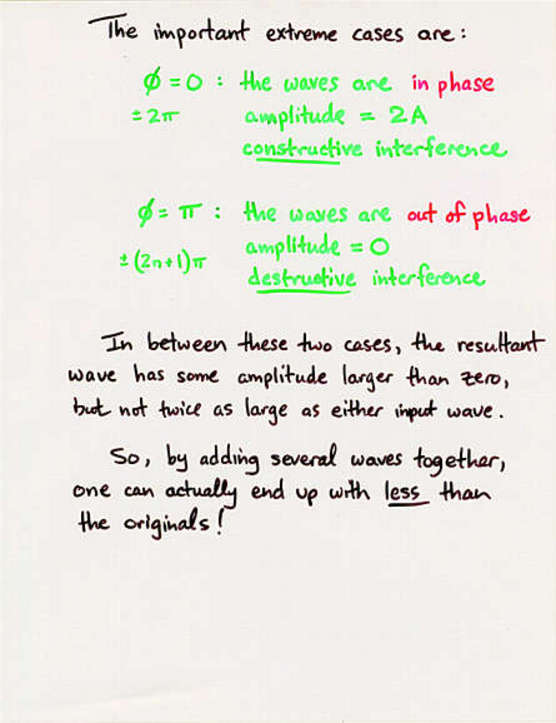 The important extreme cases are:

$\phi = 0$ : the waves are in phase
$\pm 2\pi$ amplitude = 2A
constructive interference

$\phi = \pi$ : the waves are out of phase
$\pm (2n+1)\pi$ amplitude = 0
destructive interference

In between these two cases, the resultant wave has some amplitude larger than zero, but not twice as large as either input wave.

So, by adding several waves together, one can actually end up with less than the originals!